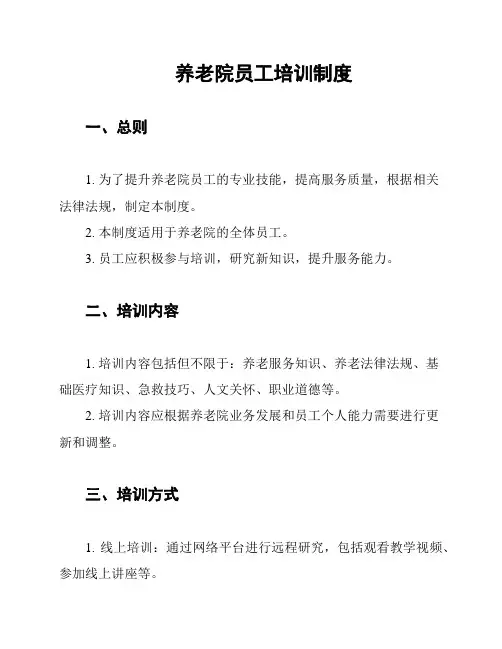 养老院员工培训制度

一、总则

1. 为了提升养老院员工的专业技能，提高服务质量，根据相关法律法规，制定本制度。

2. 本制度适用于养老院的全体员工。

3. 员工应积极参与培训，研究新知识，提升服务能力。

二、培训内容

1. 培训内容包括但不限于：养老服务知识、养老法律法规、基础医疗知识、急救技巧、人文关怀、职业道德等。

2. 培训内容应根据养老院业务发展和员工个人能力需要进行更新和调整。

三、培训方式

1. 线上培训：通过网络平台进行远程研究，包括观看教学视频、参加线上讲座等。